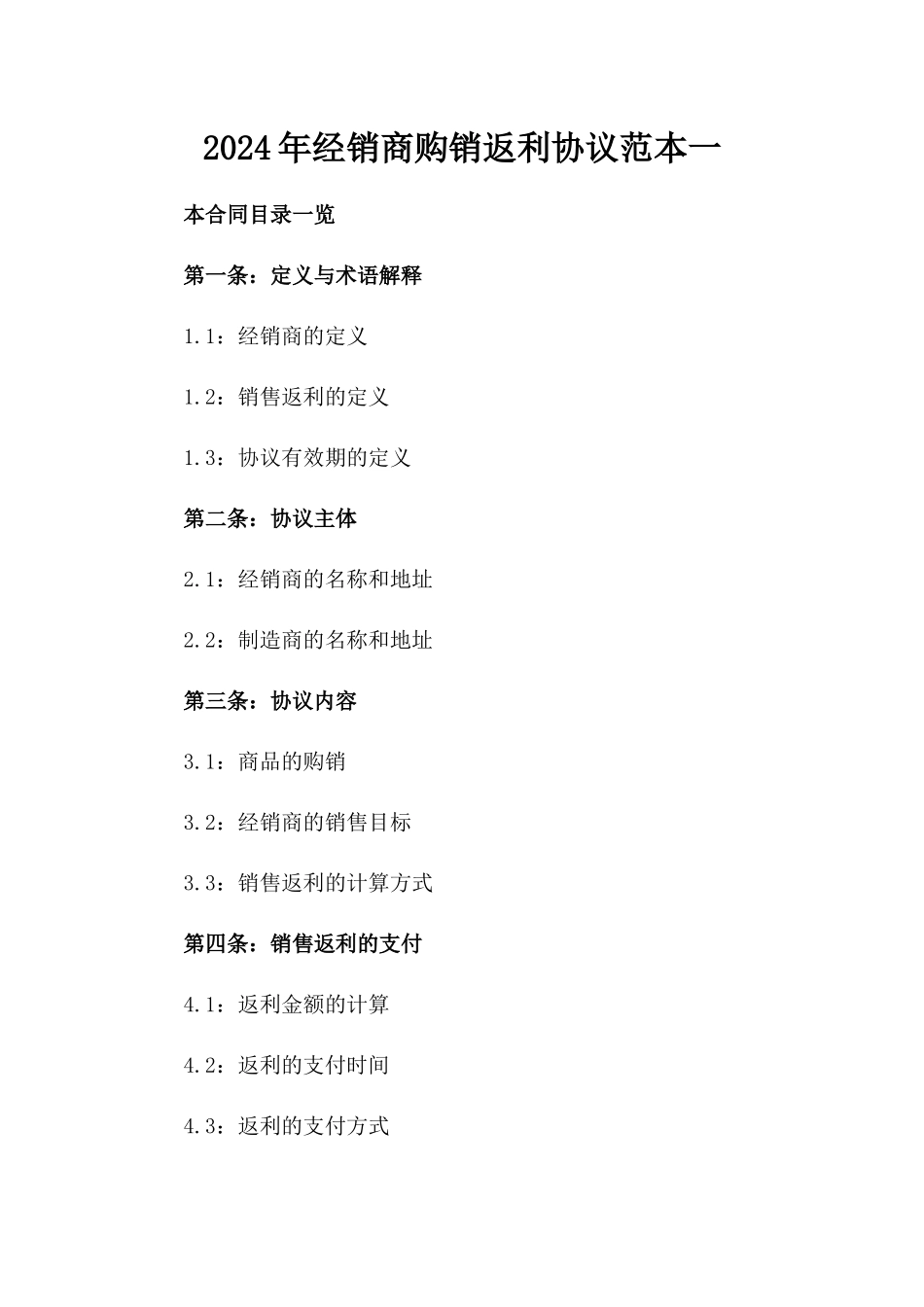 2024年经销商购销返利协议范本一

本合同目录一览

第一条：定义与术语解释

1.1：经销商的定义

1.2：销售返利的定义

1.3：协议有效期的定义

第二条：协议主体

2.1：经销商的名称和地址

2.2：制造商的名称和地址

第三条：协议内容

3.1：商品的购销

3.2：经销商的销售目标

3.3：销售返利的计算方式

第四条：销售返利的支付

4.1：返利金额的计算

4.2：返利的支付时间

4.3：返利的支付方式